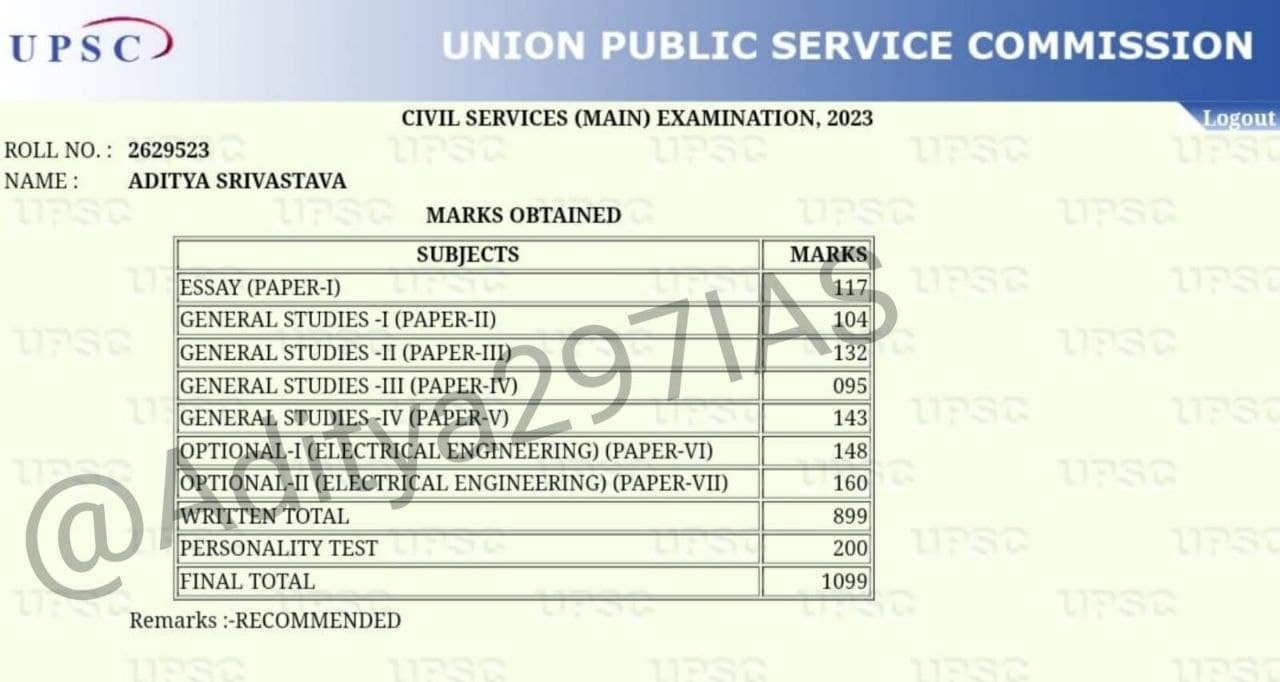 UPSC

UNION PUBLIC SERVICE COMMISSION

CIVIL SERVICES (MAIN) EXAMINATION, 2023

Logout

ROLL NO. : 2629523
NAME : ADITYA SRIVASTAVA

MARKS OBTAINED

| SUBJECTS | MARKS |
|---|---|
| ESSAY (PAPER-I) | 117 |
| GENERAL STUDIES -I (PAPER-II) | 104 |
| GENERAL STUDIES -II (PAPER-III) | 132 |
| GENERAL STUDIES -III (PAPER-IV) | 095 |
| GENERAL STUDIES -IV (PAPER-V) | 143 |
| OPTIONAL-I (ELECTRICAL ENGINEERING) (PAPER-VI) | 148 |
| OPTIONAL-II (ELECTRICAL ENGINEERING) (PAPER-VII) | 160 |
| WRITTEN TOTAL | 899 |
| PERSONALITY TEST | 200 |
| FINAL TOTAL | 1099 |

Remarks :-RECOMMENDED

@Aditya297IAS